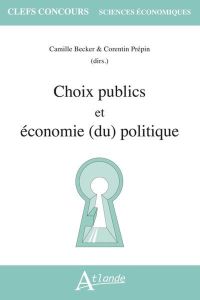 CLEFS CONCOURS SCIENCES ÉCONOMIQUES

Camille Becker & Corentin Prépin (dirs.)

Choix publics et économie (du) politique

Atlande